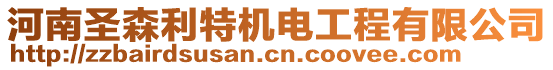 河南圣森利特机电工程有限公司
http://zzbairdsusan.cn.coovee.com